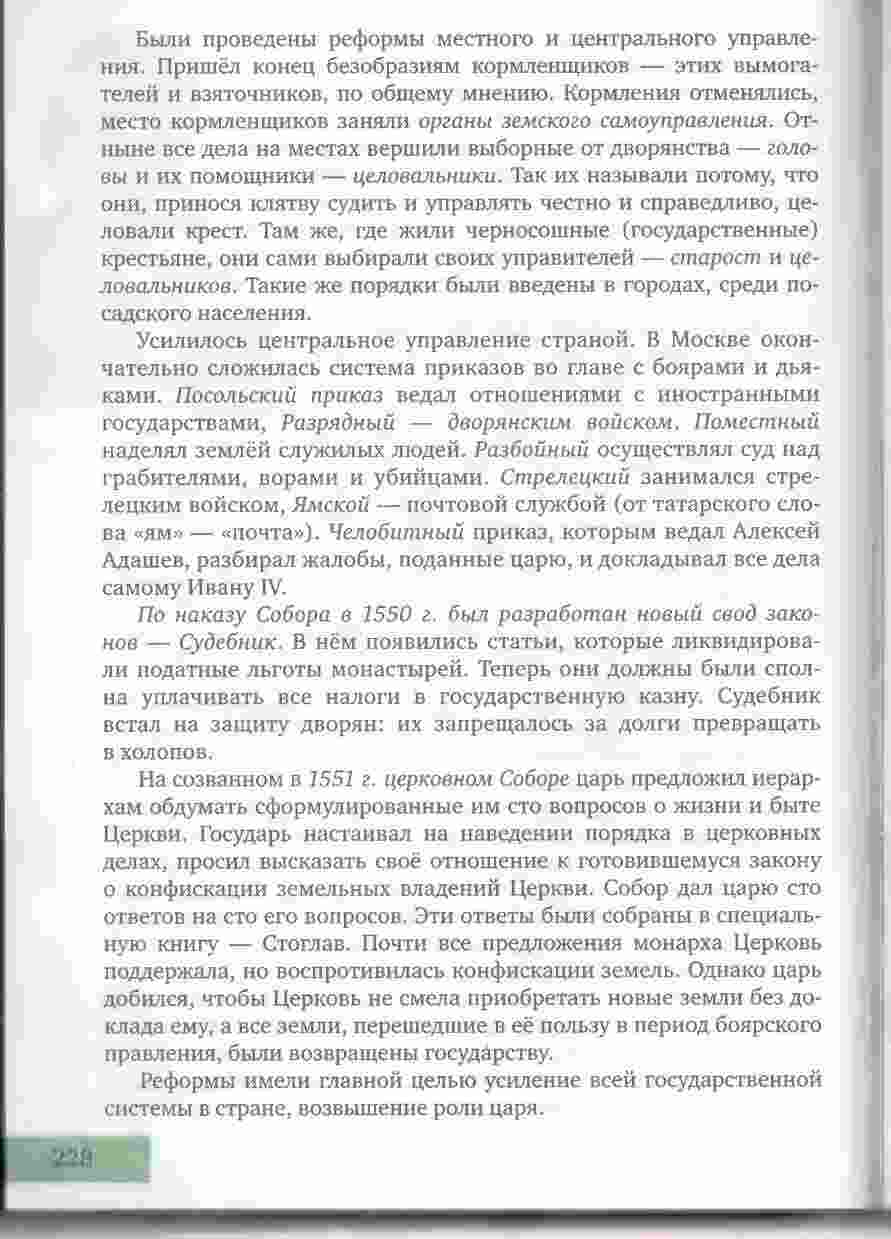 Были проведены реформы местного и центрального управления. Пришёл конец безобразиям кормленщиков — этих вымогателей и взяточников, по общему мнению. Кормления отменялись, место кормленщиков заняли органы земского самоуправления. Отныне все дела на местах вершили выборные от дворянства — головы и их помощники — целовальники. Так их называли потому, что они, принося клятву судить и управлять честно и справедливо, целовали крест. Там же, где жили черносошные (государственные) крестьяне, они сами выбирали своих управителей — старост и целовальников. Такие же порядки были введены в городах, среди посадского населения.

Усилилось центральное управление страной. В Москве окончательно сложилась система приказов во главе с боярами и дьяками. Посольский приказ ведал отношениями с иностранными государствами, Разрядный — дворянским войском. Поместный наделял землёй служилых людей. Разбойный осуществлял суд над грабителями, ворами и убийцами. Стрелецкий занимался стрелецким войском, Ямской — почтовой службой (от татарского слова «ям» — «почта»). Челобитный приказ, которым ведал Алексей Адашев, разбирал жалобы, поданные царю, и докладывал все дела самому Ивану IV.

По наказу Собора в 1550 г. был разработан новый свод законов — Судебник. В нём появились статьи, которые ликвидировали податные льготы монастырей. Теперь они должны были сполна уплачивать все налоги в государственную казну. Судебник встал на защиту дворян: их запрещалось за долги превращать в холопов.

На созванном в 1551 г. церковном Соборе царь предложил иерархам обдумать сформулированные им сто вопросов о жизни и быте Церкви. Государь настаивал на наведении порядка в церковных делах, просил высказать своё отношение к готовившемуся закону о конфискации земельных владений Церкви. Собор дал царю сто ответов на сто его вопросов. Эти ответы были собраны в специальную книгу — Стоглав. Почти все предложения монарха Церковь поддержала, но воспротивилась конфискации земель. Однако царь добился, чтобы Церковь не смела приобретать новые земли без доклада ему, а все земли, перешедшие в её пользу в период боярского правления, были возвращены государству.

Реформы имели главной целью усиление всей государственной системы в стране, возвышение роли царя.

220